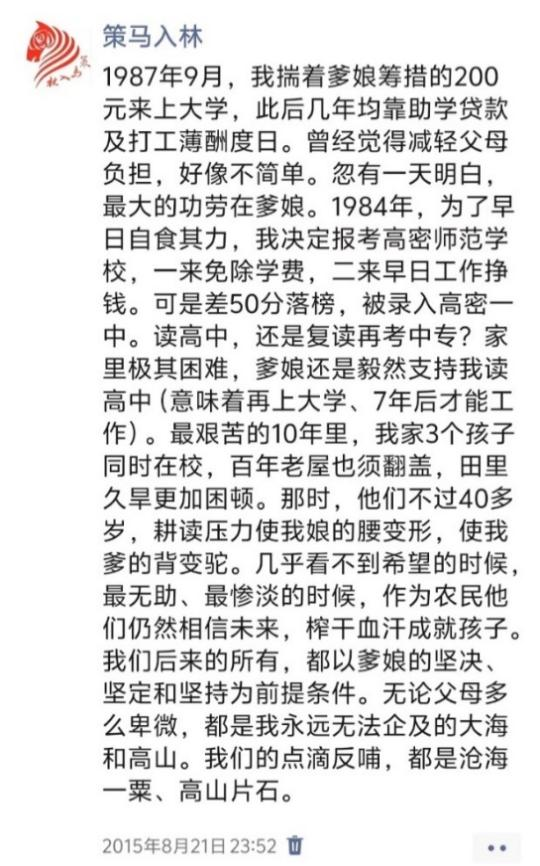 策马入林

1987年9月，我揣着爹娘筹措的200元来上大学，此后几年均靠助学贷款及打工薄酬度日。曾经觉得减轻父母负担，好像不简单。忽有一天明白，最大的功劳在爹娘。1984年，为了早日自食其力，我决定报考高密师范学校，一来免除学费，二来早日工作挣钱。可是差50分落榜，被录入高密一中。读高中，还是复读再考中专？家里极其困难，爹娘还是毅然支持我读高中（意味着再上大学、7年后才能工作）。最艰苦的10年里，我家3个孩子同时在校，百年老屋也须翻盖，田里久旱更加困顿。那时，他们不过40多岁，耕读压力使我娘的腰变形，使我爹的背变驼。几乎看不到希望的时候，最无助、最惨淡的时候，作为农民他们仍然相信未来，榨干血汗成就孩子。我们后来的所有，都以爹娘的坚决、坚定和坚持为前提条件。无论父母多么卑微，都是我永远无法企及的大海和高山。我们的点滴反哺，都是沧海一粟、高山片石。

2015年8月21日 23:52